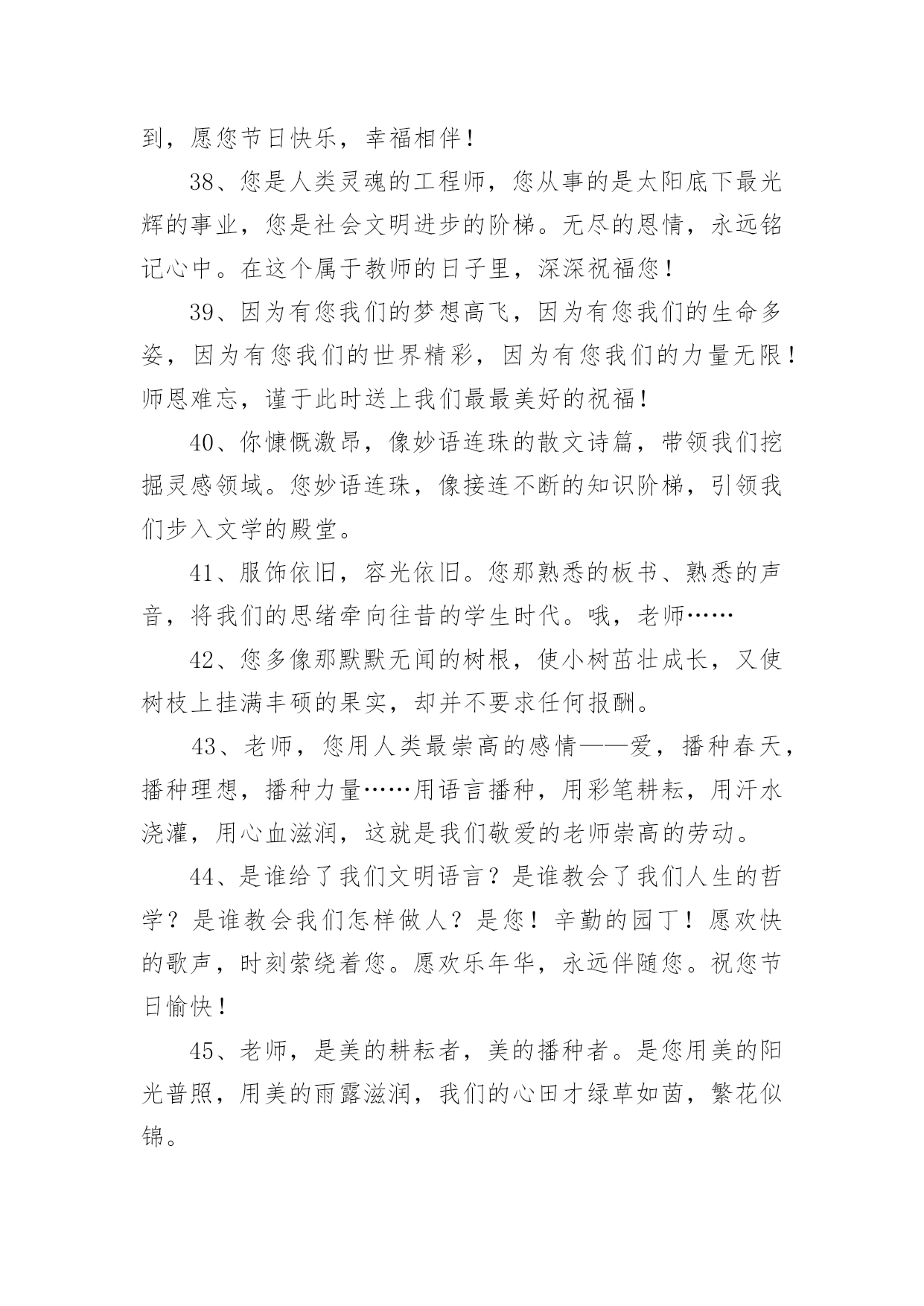 到，愿您节日快乐，幸福相伴！

38、您是人类灵魂的工程师，您从事的是太阳底下最光辉的事业，您是社会文明进步的阶梯。无尽的恩情，永远铭记心中。在这个属于教师的日子里，深深祝福您！

39、因为有您我们的梦想高飞，因为有您我们的生命多姿，因为有您我们的世界精彩，因为有您我们的力量无限！师恩难忘，谨于此时送上我们最最美好的祝福！

40、你慷慨激昂，像妙语连珠的散文诗篇，带领我们挖掘灵感领域。您妙语连珠，像接连不断的知识阶梯，引领我们步入文学的殿堂。

41、服饰依旧，容光依旧。您那熟悉的板书、熟悉的声音，将我们的思绪牵向往昔的学生时代。哦，老师……

42、您多像那默默无闻的树根，使小树茁壮成长，又使树枝上挂满丰硕的果实，却并不要求任何报酬。

43、老师，您用人类最崇高的感情——爱，播种春天，播种理想，播种力量……用语言播种，用彩笔耕耘，用汗水浇灌，用心血滋润，这就是我们敬爱的老师崇高的劳动。

44、是谁给了我们文明语言？是谁教会了我们人生的哲学？是谁教会我们怎样做人？是您！辛勤的园丁！愿欢快的歌声，时刻萦绕着您。愿欢乐年华，永远伴随您。祝您节日愉快！

45、老师，是美的耕耘者，美的播种者。是您用美的阳光普照，用美的雨露滋润，我们的心田才绿草如茵，繁花似锦。